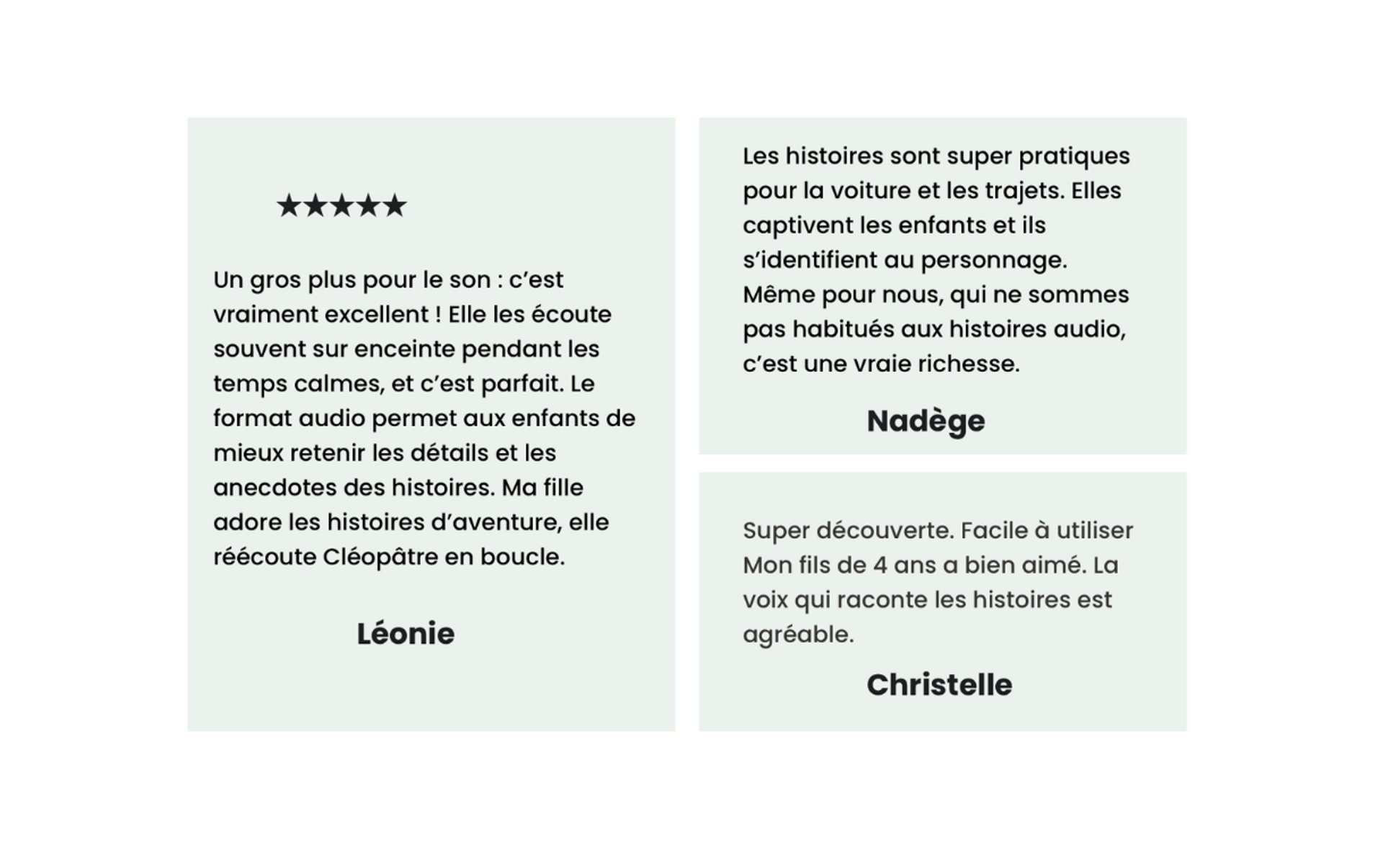 ★★★★★

Un gros plus pour le son : c’est vraiment excellent ! Elle les écoute souvent sur enceinte pendant les temps calmes, et c’est parfait. Le format audio permet aux enfants de mieux retenir les détails et les anecdotes des histoires. Ma fille adore les histoires d’aventure, elle réécoute Cléopâtre en boucle.

Léonie

Les histoires sont super pratiques pour la voiture et les trajets. Elles captivent les enfants et ils s’identifient au personnage.
Même pour nous, qui ne sommes pas habitués aux histoires audio, c’est une vraie richesse.

Nadège

Super découverte. Facile à utiliser Mon fils de 4 ans a bien aimé. La voix qui raconte les histoires est agréable.

Christelle